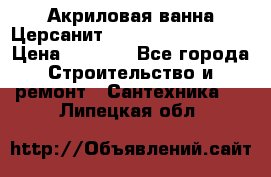 Акриловая ванна Церсанит
Цена Все города Строительство и ремонт Сантехника Липецкая обл

http://Объявлений.сайт